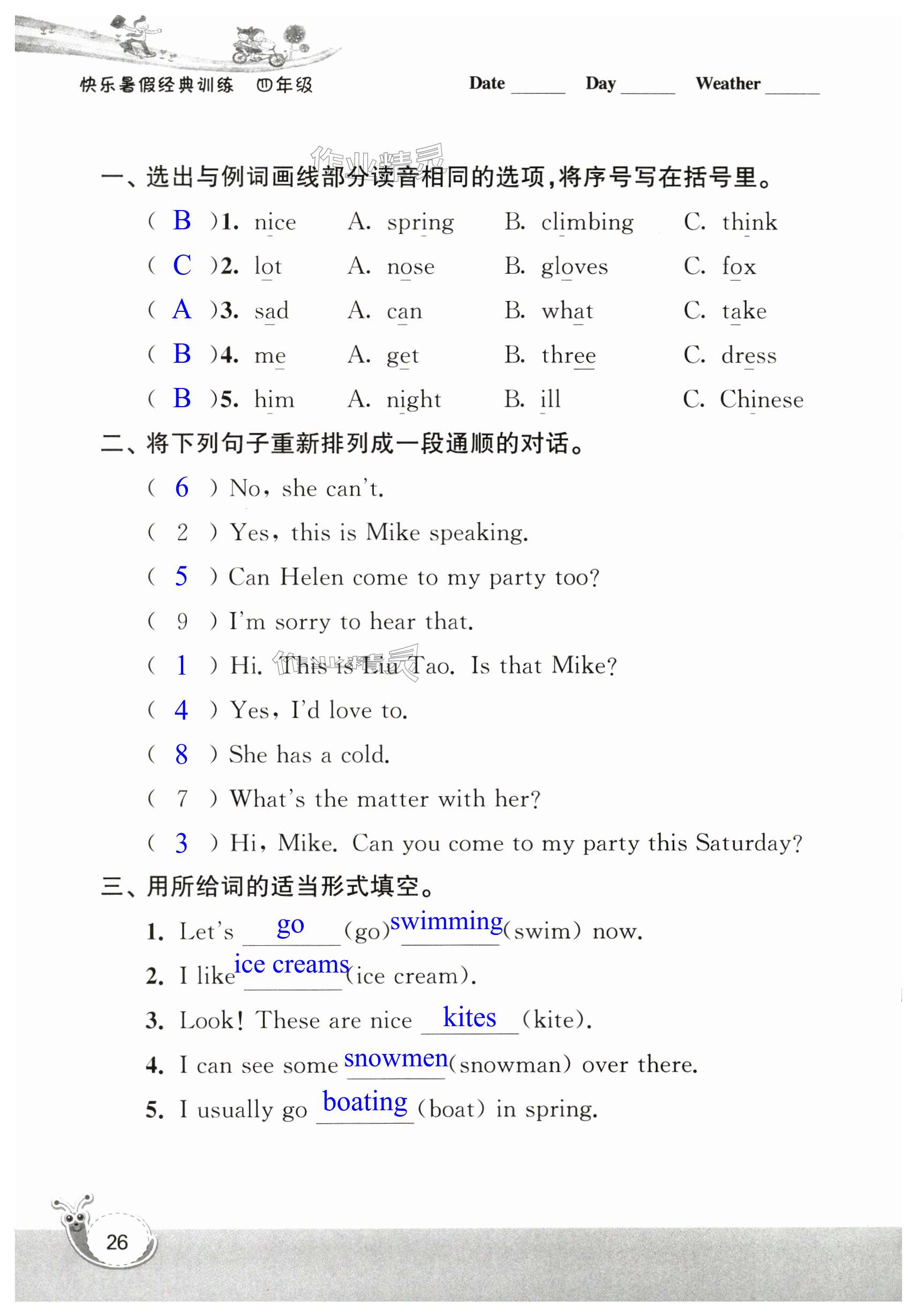 快乐暑假经典训练 四年级

Date ______ Day ______ Weather ______

作业精灵

一、选出与例词画线部分读音相同的选项,将序号写在括号里。

( B )1. nice A. spring B. climbing C. think

( C )2. lot A. nose B. gloves C. fox

( A )3. sad A. can B. what C. take

( B )4. me A. get B. three C. dress

( B )5. him A. night B. ill C. Chinese

二、将下列句子重新排列成一段通顺的对话。

( 6 ) No, she can't.

( 2 ) Yes, this is Mike speaking.

( 5 ) Can Helen come to my party too?

( 9 ) I'm sorry to hear that.

( 1 ) Hi. This is Liu Tao. Is that Mike?

( 4 ) Yes, I'd love to.

( 8 ) She has a cold.

( 7 ) What's the matter with her?

( 3 ) Hi, Mike. Can you come to my party this Saturday?

三、用所给词的适当形式填空。

1. Let's go (go) swimming (swim) now.

2. I like ice creams (ice cream).

3. Look! These are nice kites (kite).

4. I can see some snowmen (snowman) over there.

5. I usually go boating (boat) in spring.

26